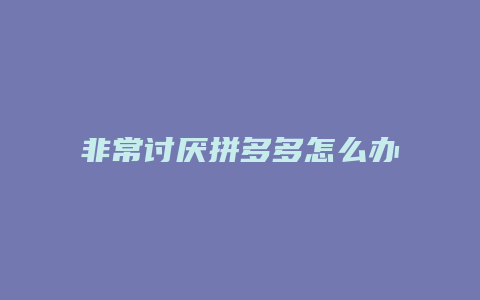 非常讨厌拼多多怎么办